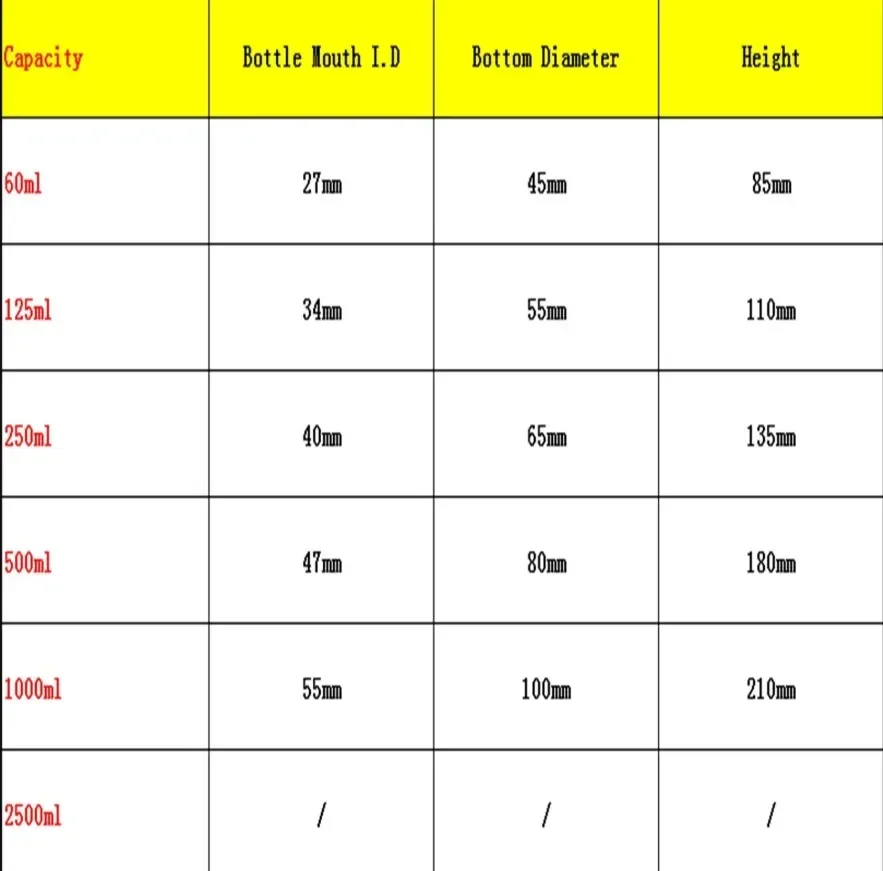 | Capacity | Bottle Mouth I.D | Bottom Diameter | Height |
|---|---|---|---|
| 60ml | 27mm | 45mm | 85mm |
| 125ml | 34mm | 55mm | 110mm |
| 250ml | 40mm | 65mm | 135mm |
| 500ml | 47mm | 80mm | 180mm |
| 1000ml | 55mm | 100mm | 210mm |
| 2500ml | / | / | / |